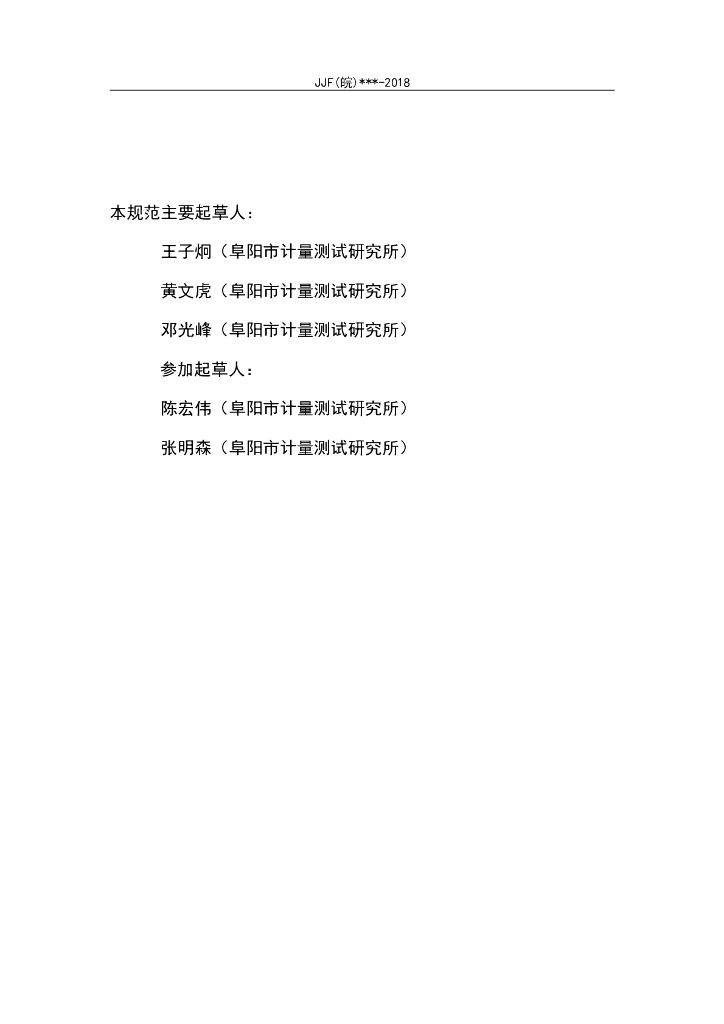 JJF(皖)***-2018

本规范主要起草人：

王子炯（阜阳市计量测试研究所）

黄文虎（阜阳市计量测试研究所）

邓光峰（阜阳市计量测试研究所）

参加起草人：

陈宏伟（阜阳市计量测试研究所）

张明森（阜阳市计量测试研究所）